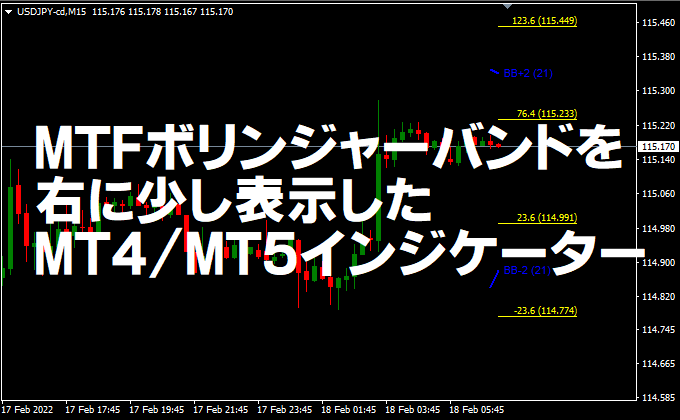 USDJPY-cd,M15 115.176 115.178 115.167 115.170

123.6 (115.449)
BB+2 (21)
76.4 (115.233)

MTFボリンジャーバンドを右に少し表示したMT4／MT5インジケーター

23.6 (114.991)
BB-2 (21)
-23.6 (114.774)

115.460
115.380
115.300
115.220
115.170
115.140
115.060
114.980
114.900
114.820
114.745
114.665
114.585

17 Feb 2022 17 Feb 17:45 17 Feb 19:45 17 Feb 21:45 17 Feb 23:45 18 Feb 01:45 18 Feb 03:45 18 Feb 05:45